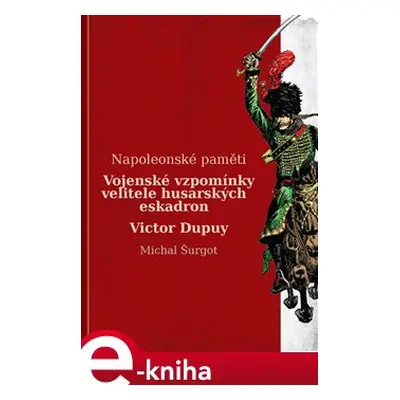 Napoleonské paměti

Vojenské vzpomínky velitele husarských eskadron

Victor Dupuy

Michal Šurgot

e-kniha